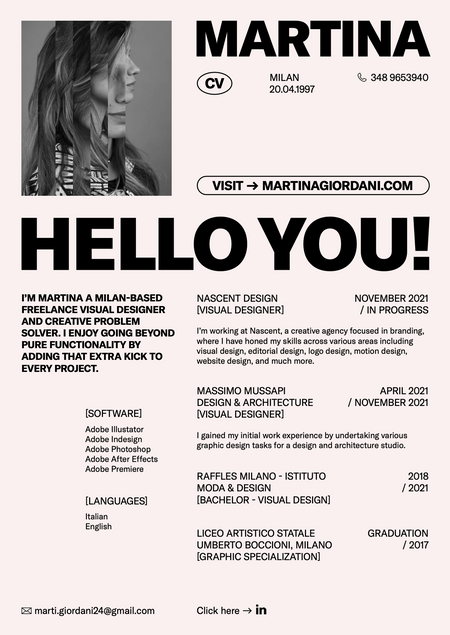 MARTINA

CV

MILAN
20.04.1997

348 9653940

VISIT → MARTINAGIORDANI.COM

HELLO YOU!

I'M MARTINA A MILAN-BASED FREELANCE VISUAL DESIGNER AND CREATIVE PROBLEM SOLVER. I ENJOY GOING BEYOND PURE FUNCTIONALITY BY ADDING THAT EXTRA KICK TO EVERY PROJECT.

[SOFTWARE]
Adobe Illustator
Adobe Indesign
Adobe Photoshop
Adobe After Effects
Adobe Premiere

[LANGUAGES]
Italian
English

NASCENT DESIGN
[VISUAL DESIGNER]

NOVEMBER 2021
/ IN PROGRESS

I'm working at Nascent, a creative agency focused in branding, where I have honed my skills across various areas including visual design, editorial design, logo design, motion design, website design, and much more.

MASSIMO MUSSAPI
DESIGN & ARCHITECTURE
[VISUAL DESIGNER]

APRIL 2021
/ NOVEMBER 2021

I gained my initial work experience by undertaking various graphic design tasks for a design and architecture studio.

RAFFLES MILANO - ISTITUTO
MODA & DESIGN
[BACHELOR - VISUAL DESIGN]

2018
/ 2021

LICEO ARTISTICO STATALE
UMBERTO BOCCIONI, MILANO
[GRAPHIC SPECIALIZATION]

GRADUATION
/ 2017

marti.giordani24@gmail.com

Click here → in